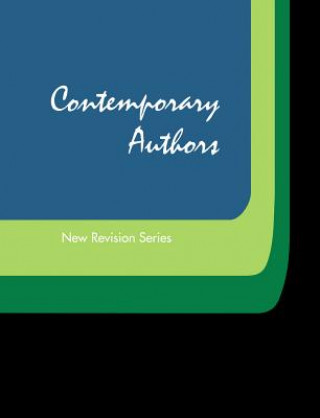 Contemporary Authors

New Revision Series